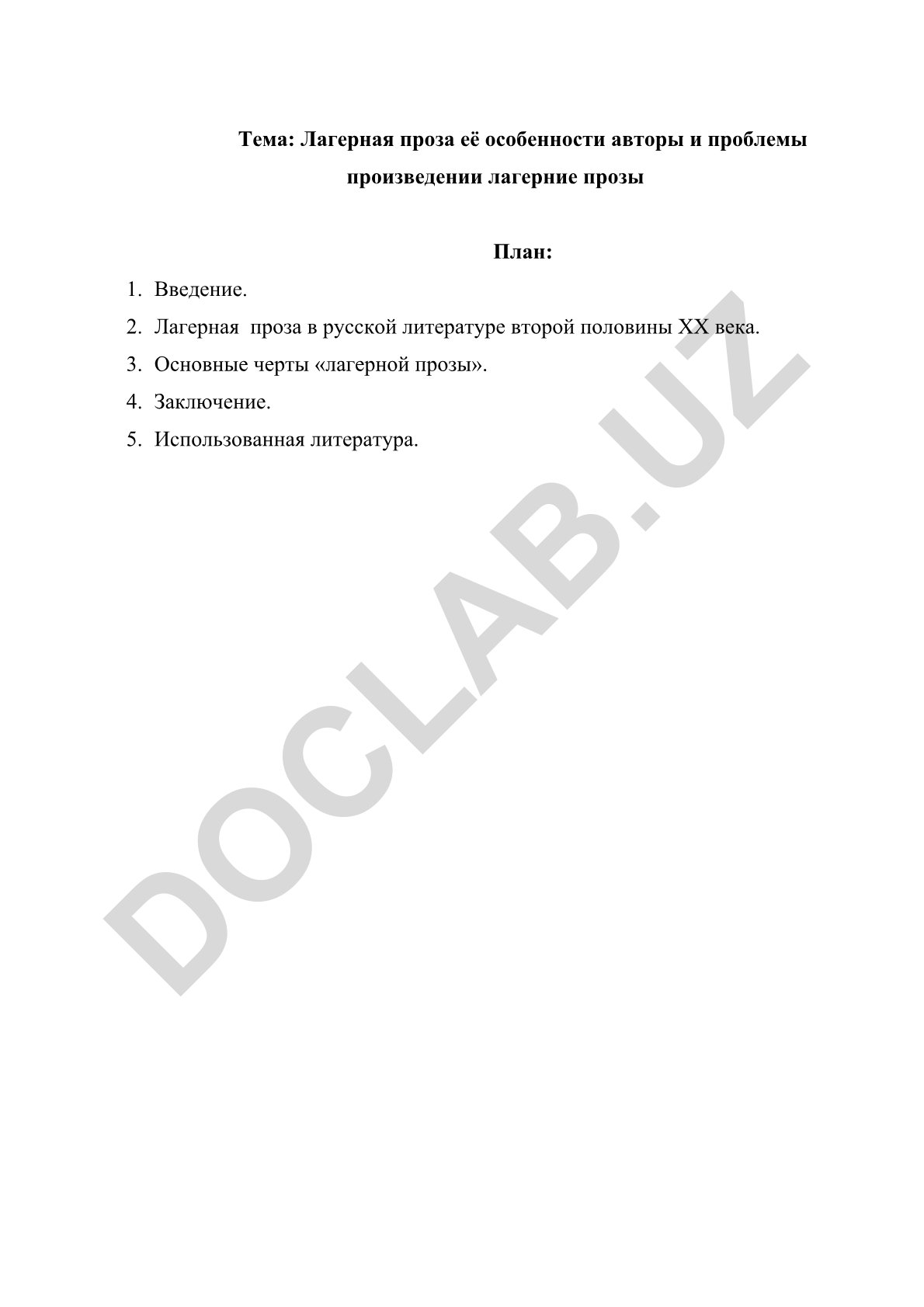 Тема: Лагерная проза её особенности авторы и проблемы произведении лагерние прозы

План:

1. Введение.
2. Лагерная проза в русской литературе второй половины XX века.
3. Основные черты «лагерной прозы».
4. Заключение.
5. Использованная литература.

DOCLAB.UZ